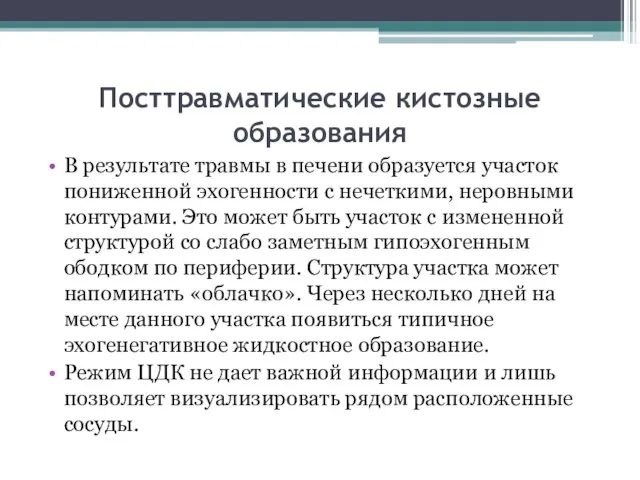 Посттравматические кистозные образования

• В результате травмы в печени образуется участок пониженной эхогенности с нечеткими, неровными контурами. Это может быть участок с измененной структурой со слабо заметным гипоэхогенным ободком по периферии. Структура участка может напоминать «облачко». Через несколько дней на месте данного участка появиться типичное эхогенегативное жидкостное образование.
• Режим ЦДК не дает важной информации и лишь позволяет визуализировать рядом расположенные сосуды.